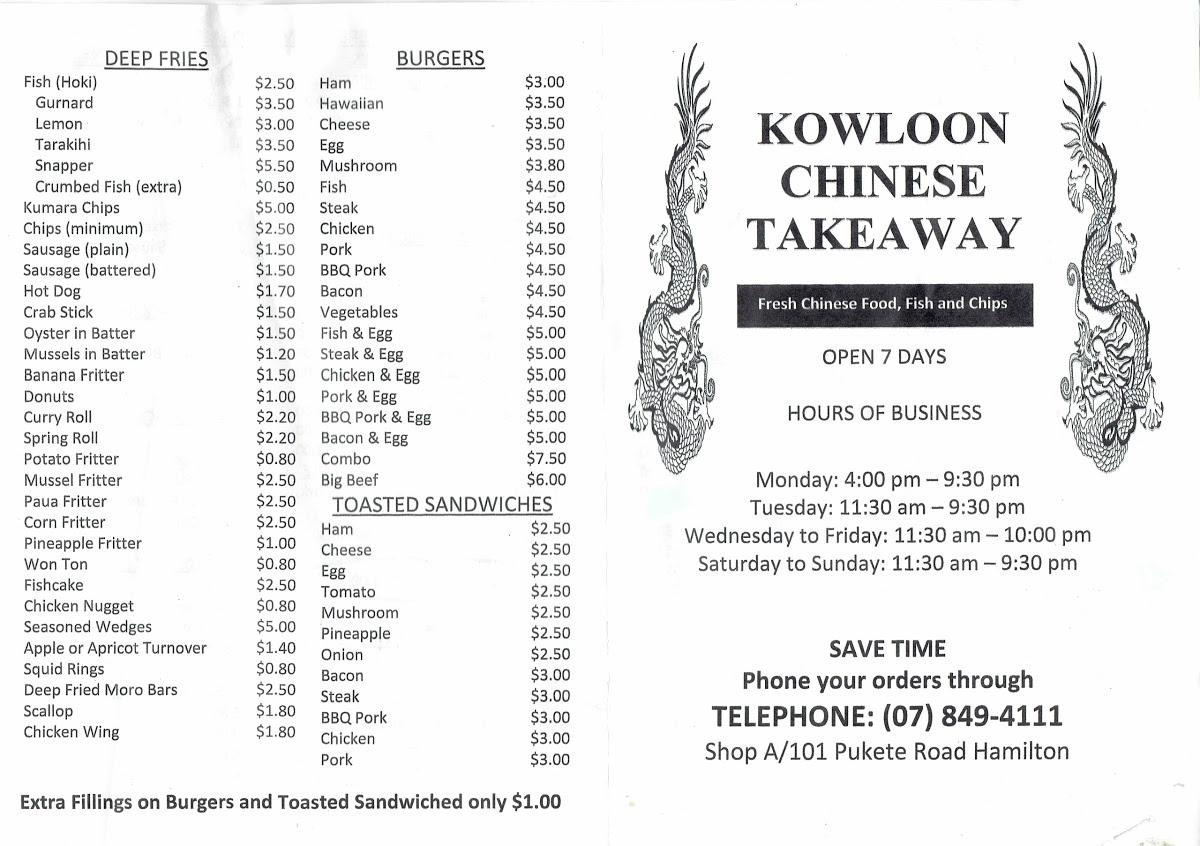 DEEP FRIES

| | |
|---|---|
| Fish (Hoki) | $2.50 |
| Gurnard | $3.50 |
| Lemon | $3.00 |
| Tarakihi | $3.50 |
| Snapper | $5.50 |
| Crumbed Fish (extra) | $0.50 |
| Kumara Chips | $5.00 |
| Chips (minimum) | $2.50 |
| Sausage (plain) | $1.50 |
| Sausage (battered) | $1.50 |
| Hot Dog | $1.70 |
| Crab Stick | $1.50 |
| Oyster in Batter | $1.50 |
| Mussels in Batter | $1.20 |
| Banana Fritter | $1.50 |
| Donuts | $1.00 |
| Curry Roll | $2.20 |
| Spring Roll | $2.20 |
| Potato Fritter | $0.80 |
| Mussel Fritter | $2.50 |
| Paua Fritter | $2.50 |
| Corn Fritter | $2.50 |
| Pineapple Fritter | $1.00 |
| Won Ton | $0.80 |
| Fishcake | $2.50 |
| Chicken Nugget | $0.80 |
| Seasoned Wedges | $5.00 |
| Apple or Apricot Turnover | $1.40 |
| Squid Rings | $0.80 |
| Deep Fried Moro Bars | $2.50 |
| Scallop | $1.80 |
| Chicken Wing | $1.80 |

BURGERS

| | |
|---|---|
| Ham | $3.00 |
| Hawaiian | $3.50 |
| Cheese | $3.50 |
| Egg | $3.50 |
| Mushroom | $3.80 |
| Fish | $4.50 |
| Steak | $4.50 |
| Chicken | $4.50 |
| Pork | $4.50 |
| BBQ Pork | $4.50 |
| Bacon | $4.50 |
| Vegetables | $4.50 |
| Fish & Egg | $5.00 |
| Steak & Egg | $5.00 |
| Chicken & Egg | $5.00 |
| Pork & Egg | $5.00 |
| BBQ Pork & Egg | $5.00 |
| Bacon & Egg | $5.00 |
| Combo | $7.50 |
| Big Beef | $6.00 |

TOASTED SANDWICHES

| | |
|---|---|
| Ham | $2.50 |
| Cheese | $2.50 |
| Egg | $2.50 |
| Tomato | $2.50 |
| Mushroom | $2.50 |
| Pineapple | $2.50 |
| Onion | $2.50 |
| Bacon | $3.00 |
| Steak | $3.00 |
| BBQ Pork | $3.00 |
| Chicken | $3.00 |
| Pork | $3.00 |

Extra Fillings on Burgers and Toasted Sandwiched only $1.00

KOWLOON CHINESE TAKEAWAY

Fresh Chinese Food, Fish and Chips

OPEN 7 DAYS

HOURS OF BUSINESS

Monday: 4:00 pm – 9:30 pm
Tuesday: 11:30 am – 9:30 pm
Wednesday to Friday: 11:30 am – 10:00 pm
Saturday to Sunday: 11:30 am – 9:30 pm

SAVE TIME
Phone your orders through
TELEPHONE: (07) 849-4111
Shop A/101 Pukete Road Hamilton